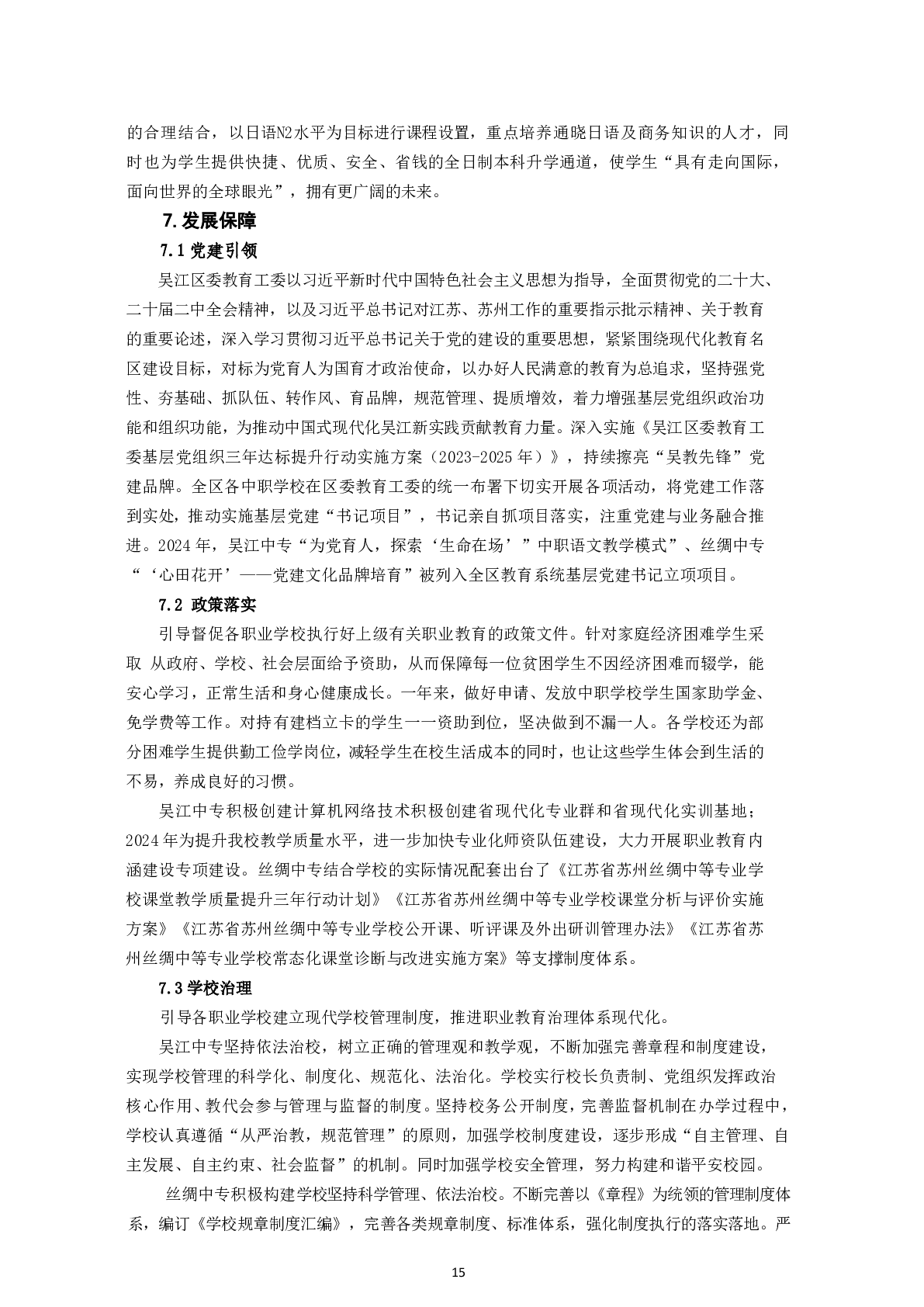 的合理结合，以日语N2水平为目标进行课程设置，重点培养通晓日语及商务知识的人才，同时也为学生提供快捷、优质、安全、省钱的全日制本科升学通道，使学生“具有走向国际，面向世界的全球眼光”，拥有更广阔的未来。

7.发展保障

7.1党建引领

吴江区委教育工委以习近平新时代中国特色社会主义思想为指导，全面贯彻党的二十大、二十届二中全会精神，以及习近平总书记对江苏、苏州工作的重要指示批示精神、关于教育的重要论述，深入学习贯彻习近平总书记关于党的建设的重要思想，紧紧围绕现代化教育名区建设目标，对标为党育人为国育才政治使命，以办好人民满意的教育为总追求，坚持强党性、夯基础、抓队伍、转作风、育品牌，规范管理、提质增效，着力增强基层党组织政治功能和组织功能，为推动中国式现代化吴江新实践贡献教育力量。深入实施《吴江区委教育工委基层党组织三年达标提升行动实施方案（2023-2025年）》，持续擦亮“吴教先锋”党建品牌。全区各中职学校在区委教育工委的统一布署下切实开展各项活动，将党建工作落到实处，推动实施基层党建“书记项目”，书记亲自抓项目落实，注重党建与业务融合推进。2024年，吴江中专“为党育人，探索‘生命在场’”中职语文教学模式”、丝绸中专“‘心田花开’——党建文化品牌培育”被列入全区教育系统基层党建书记立项项目。

7.2 政策落实

引导督促各职业学校执行好上级有关职业教育的政策文件。针对家庭经济困难学生采取 从政府、学校、社会层面给予资助，从而保障每一位贫困学生不因经济困难而辍学，能安心学习，正常生活和身心健康成长。一年来，做好申请、发放中职学校学生国家助学金、免学费等工作。对持有建档立卡的学生一一资助到位，坚决做到不漏一人。各学校还为部分困难学生提供勤工俭学岗位，减轻学生在校生活成本的同时，也让这些学生体会到生活的不易，养成良好的习惯。

吴江中专积极创建计算机网络技术积极创建省现代化专业群和省现代化实训基地；2024年为提升我校教学质量水平，进一步加快专业化师资队伍建设，大力开展职业教育内涵建设专项建设。丝绸中专结合学校的实际情况配套出台了《江苏省苏州丝绸中等专业学校课堂教学质量提升三年行动计划》《江苏省苏州丝绸中等专业学校课堂分析与评价实施方案》《江苏省苏州丝绸中等专业学校公开课、听评课及外出研训管理办法》《江苏省苏州丝绸中等专业学校常态化课堂诊断与改进实施方案》等支撑制度体系。

7.3学校治理

引导各职业学校建立现代学校管理制度，推进职业教育治理体系现代化。

吴江中专坚持依法治校，树立正确的管理观和教学观，不断加强完善章程和制度建设，实现学校管理的科学化、制度化、规范化、法治化。学校实行校长负责制、党组织发挥政治核心作用、教代会参与管理与监督的制度。坚持校务公开制度，完善监督机制在办学过程中，学校认真遵循“从严治教，规范管理”的原则，加强学校制度建设，逐步形成“自主管理、自主发展、自主约束、社会监督”的机制。同时加强学校安全管理，努力构建和谐平安校园。

丝绸中专积极构建学校坚持科学管理、依法治校。不断完善以《章程》为统领的管理制度体系，编订《学校规章制度汇编》，完善各类规章制度、标准体系，强化制度执行的落实落地。严

15